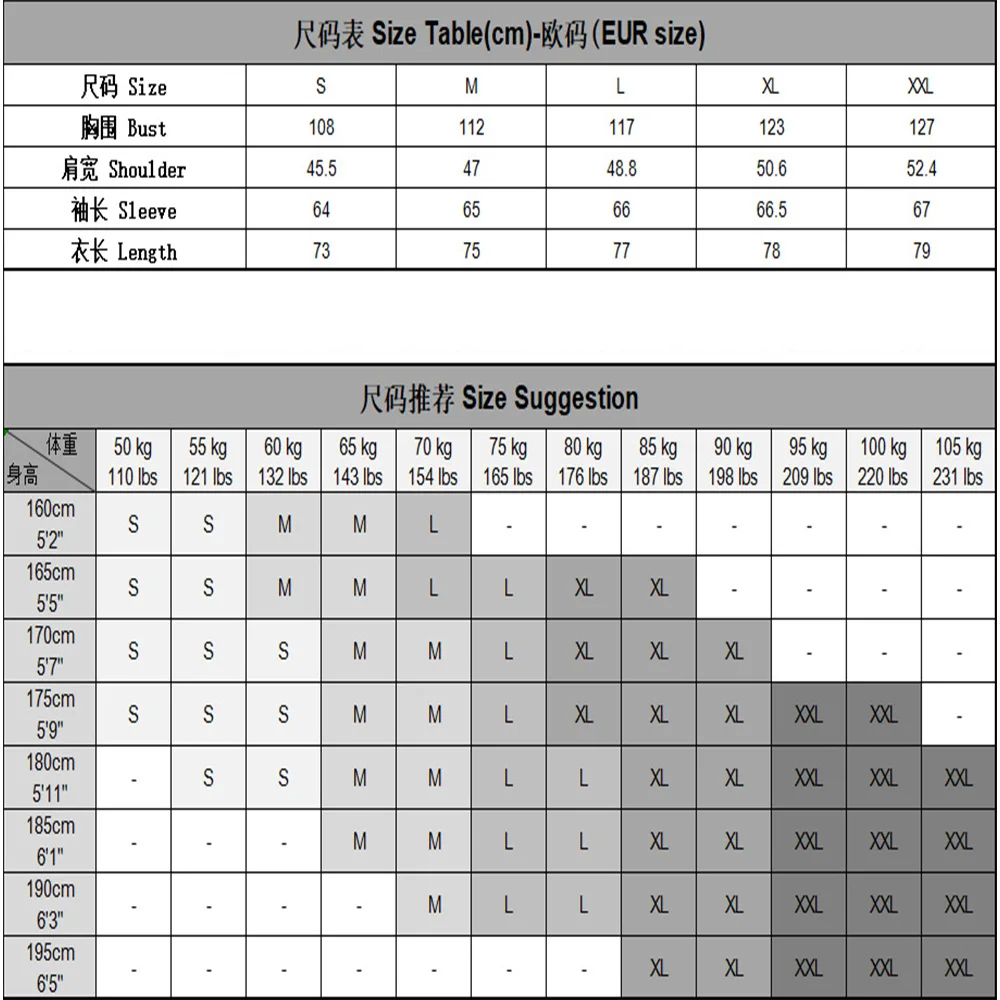 尺码表 Size Table(cm)-欧码(EUR size)

| 尺码 Size | S | M | L | XL | XXL |
|---|---|---|---|---|---|
| 胸围 Bust | 108 | 112 | 117 | 123 | 127 |
| 肩宽 Shoulder | 45.5 | 47 | 48.8 | 50.6 | 52.4 |
| 袖长 Sleeve | 64 | 65 | 66 | 66.5 | 67 |
| 衣长 Length | 73 | 75 | 77 | 78 | 79 |

尺码推荐 Size Suggestion

| 体重 身高 | 50 kg 110 lbs | 55 kg 121 lbs | 60 kg 132 lbs | 65 kg 143 lbs | 70 kg 154 lbs | 75 kg 165 lbs | 80 kg 176 lbs | 85 kg 187 lbs | 90 kg 198 lbs | 95 kg 209 lbs | 100 kg 220 lbs | 105 kg 231 lbs |
|---|---|---|---|---|---|---|---|---|---|---|---|---|
| 160cm 5'2" | S | S | M | M | L | - | - | - | - | - | - | - |
| 165cm 5'5" | S | S | M | M | L | L | XL | XL | - | - | - | - |
| 170cm 5'7" | S | S | S | M | M | L | XL | XL | XL | - | - | - |
| 175cm 5'9" | S | S | S | M | M | L | XL | XL | XL | XXL | XXL | - |
| 180cm 5'11" | - | S | S | M | M | L | L | XL | XL | XXL | XXL | XXL |
| 185cm 6'1" | - | - | - | M | M | L | L | XL | XL | XXL | XXL | XXL |
| 190cm 6'3" | - | - | - | - | M | L | L | XL | XL | XXL | XXL | XXL |
| 195cm 6'5" | - | - | - | - | - | - | - | XL | XL | XXL | XXL | XXL |